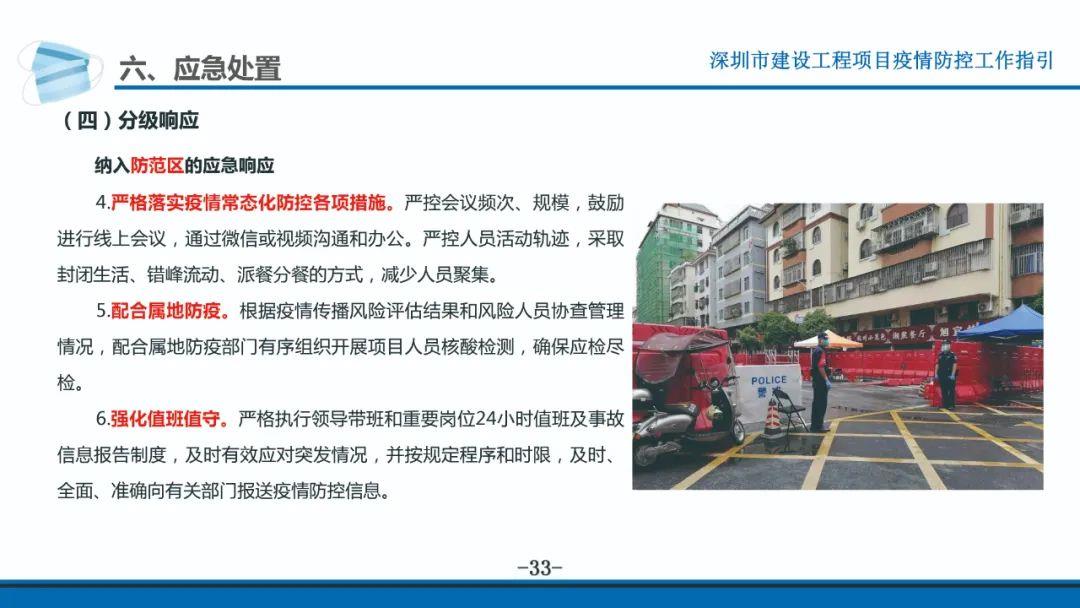 六、应急处置

深圳市建设工程项目疫情防控工作指引

（四）分级响应

纳入防范区的应急响应

4.严格落实疫情常态化防控各项措施。严控会议频次、规模，鼓励进行线上会议，通过微信或视频沟通和办公。严控人员活动轨迹，采取封闭生活、错峰流动、派餐分餐的方式，减少人员聚集。

5.配合属地防疫。根据疫情传播风险评估结果和风险人员协查管理情况，配合属地防疫部门有序组织开展项目人员核酸检测，确保应检尽检。

6.强化值班值守。严格执行领导带班和重要岗位24小时值班及事故信息报告制度，及时有效应对突发情况，并按规定程序和时限，及时、全面、准确向有关部门报送疫情防控信息。

POLICE

-33-